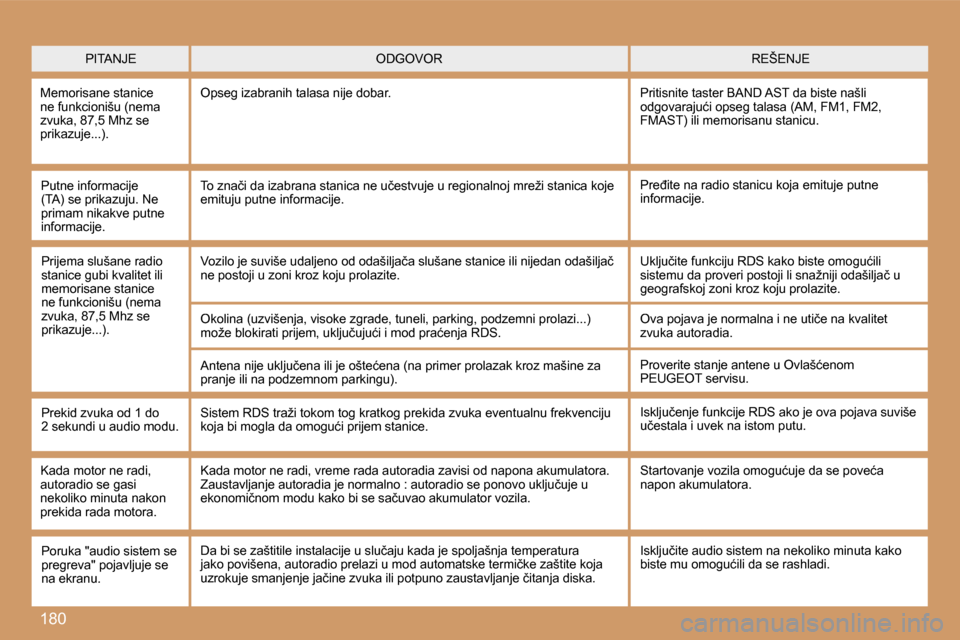 | PITANJE | ODGOVOR | REŠENJE |
|---|---|---|
| Memorisane stanice ne funkcionišu (nema zvuka, 87,5 Mhz se prikazuje...). | Opseg izabranih talasa nije dobar. | Pritisnite taster BAND AST da biste našli odgovarajući opseg talasa (AM, FM1, FM2, FMAST) ili memorisanu stanicu. |
| Putne informacije (TA) se prikazuju. Ne primam nikakve putne informacije. | To znači da izabrana stanica ne učestvuje u regionalnoj mreži stanica koje emituju putne informacije. | Pređite na radio stanicu koja emituje putne informacije. |
| Prijema slušane radio stanice gubi kvalitet ili memorisane stanice ne funkcionišu (nema zvuka, 87,5 Mhz se prikazuje...). | Vozilo je suviše udaljeno od odašiljača slušane stanice ili nijedan odašiljač ne postoji u zoni kroz koju prolazite. | Uključite funkciju RDS kako biste omogućili sistemu da proveri postoji li snažniji odašiljač u geografskoj zoni kroz koju prolazite. |
| | Okolina (uzvišenja, visoke zgrade, tuneli, parking, podzemni prolazi...) može blokirati prijem, uključujući i mod praćenja RDS. | Ova pojava je normalna i ne utiče na kvalitet zvuka autoradia. |
| | Antena nije uključena ili je oštećena (na primer prolazak kroz mašine za pranje ili na podzemnom parkingu). | Proverite stanje antene u Ovlašćenom PEUGEOT servisu. |
| Prekid zvuka od 1 do 2 sekundi u audio modu. | Sistem RDS traži tokom tog kratkog prekida zvuka eventualnu frekvenciju koja bi mogla da omogući prijem stanice. | Isključenje funkcije RDS ako je ova pojava suviše učestala i uvek na istom putu. |
| Kada motor ne radi, autoradio se gasi nekoliko minuta nakon prekida rada motora. | Kada motor ne radi, vreme rada autoradia zavisi od napona akumulatora. Zaustavljanje autoradia je normalno : autoradio se ponovo uključuje u ekonomičnom modu kako bi se sačuvao akumulator vozila. | Startovanje vozila omogućuje da se poveća napon akumulatora. |
| Poruka "audio sistem se pregreva" pojavljuje se na ekranu. | Da bi se zaštitile instalacije u slučaju kada je spoljašnja temperatura jako povišena, autoradio prelazi u mod automatske termičke zaštite koja uzrokuje smanjenje jačine zvuka ili potpuno zaustavljanje čitanja diska. | Isključite audio sistem na nekoliko minuta kako biste mu omogućili da se rashladi. |

180

carmanualsonline.info